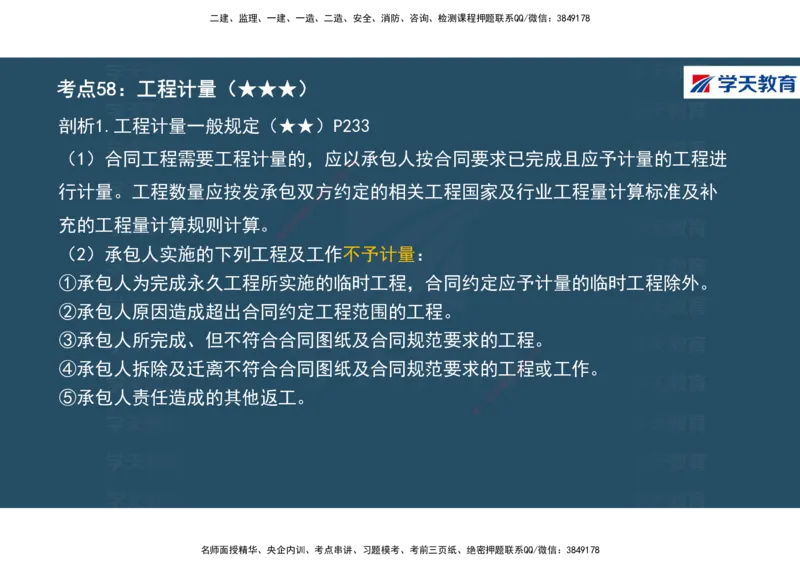 二建、监理、一建、一造、二造、安全、消防、咨询、检测课程押题联系QQ/微信：3849178

考点58：工程计量（★★★）

学天教育

剖析1.工程计量一般规定（★★）P233

（1）合同工程需要工程计量的，应以承包人按合同要求已完成且应予计量的工程进行计量。工程数量应按发承包双方约定的相关工程国家及行业工程量计算标准及补充的工程量计算规则计算。

（2）承包人实施的下列工程及工作不予计量：

①承包人为完成永久工程所实施的临时工程，合同约定应予计量的临时工程除外。

②承包人原因造成超出合同约定工程范围的工程。

③承包人所完成、但不符合合同图纸及合同规范要求的工程。

④承包人拆除及迁离不符合合同图纸及合同规范要求的工程或工作。

⑤承包人责任造成的其他返工。

名师面授精华、央企内训、考点串讲、习题模考、考前三页纸、绝密押题联系QQ/微信：3849178